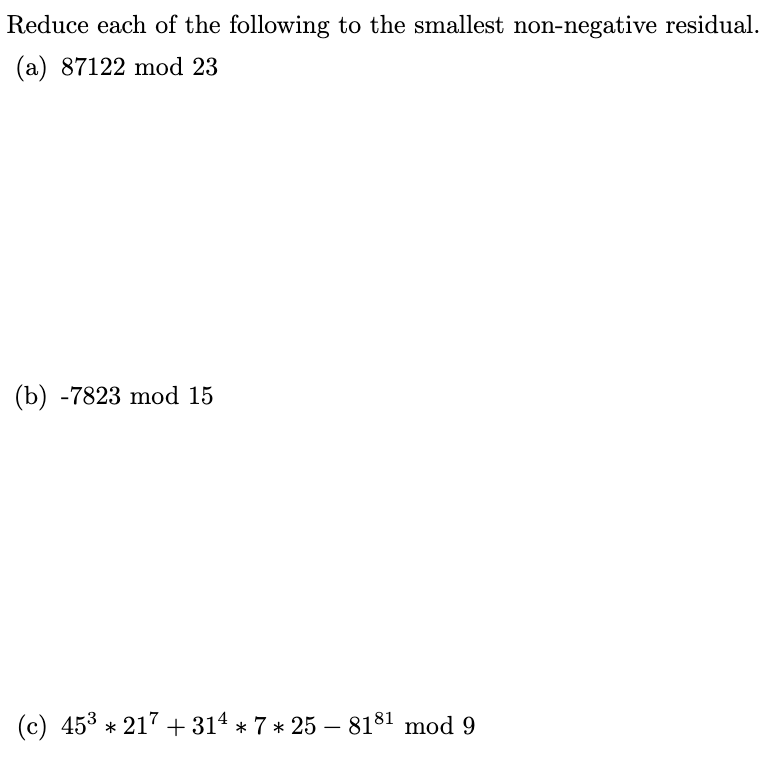 Reduce each of the following to the smallest non-negative residual.

(a) 87122 mod 23

(b) -7823 mod 15

(c) $45^3 * 21^7 + 31^4 * 7 * 25 - 81^{81}$ mod 9